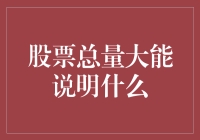 股票总量大能说明什么